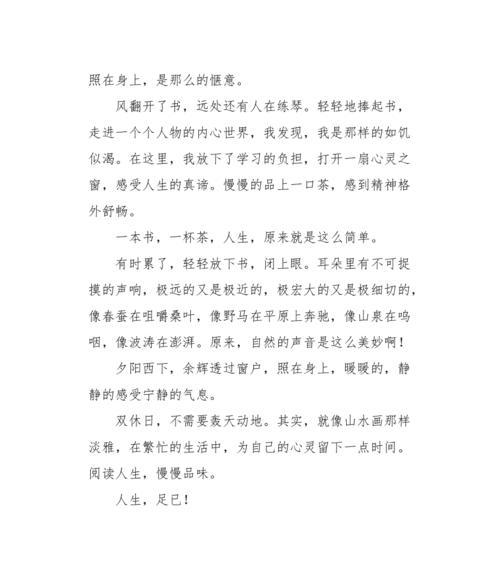 照在身上，是那么的惬意。

风翻开了书，远处还有人在练琴。轻轻地捧起书，走进一个个人物的内心世界，我发现，我是那样的如饥似渴。在这里，我放下了学习的负担，打开一扇心灵之窗，感受人生的真谛。慢慢的品上一口茶，感到精神格外舒畅。

一本书，一杯茶，人生，原来就是这么简单。

有时累了，轻轻放下书，闭上眼。耳朵里有不可捉摸的声响，极远的又是极近的，极宏大的又是极细切的，像春蚕在咀嚼桑叶，像野马在平原上奔驰，像山泉在呜咽，像波涛在澎湃。原来，自然的声音是这么美妙啊！

夕阳西下，余辉透过窗户，照在身上，暖暖的，静静的感受宁静的气息。

双休日，不需要轰天动地。其实，就像山水画那样淡雅，在繁忙的生活中，为自己的心灵留下一点时间。阅读人生，慢慢品味。

人生，足已！